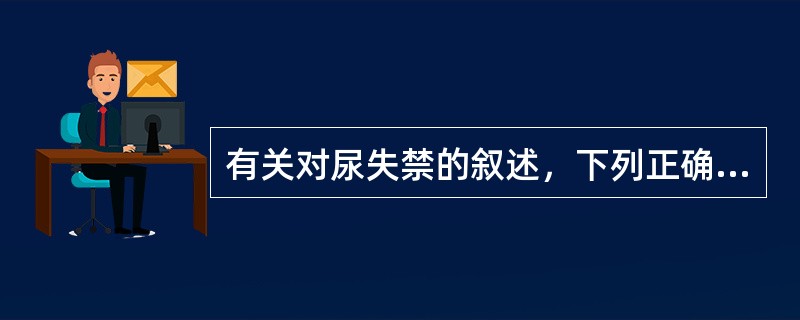 有关对尿失禁的叙述，下列正确...